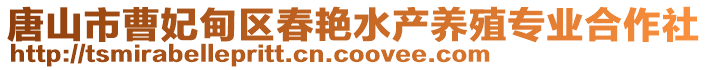 唐山市曹妃甸区春艳水产养殖专业合作社
http://tsmirabellepritt.cn.coovee.com